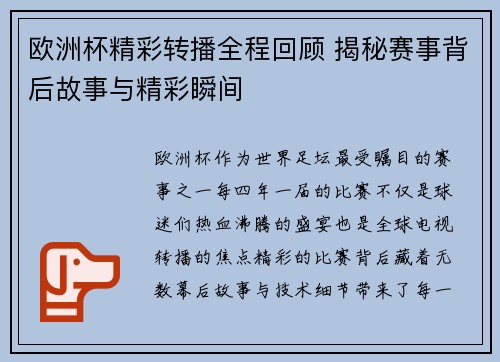 欧洲杯精彩转播全程回顾 揭秘赛事背后故事与精彩瞬间

欧洲杯作为世界足坛最受瞩目的赛事之一每四年一届的比赛不仅是球迷们热血沸腾的盛宴也是全球电视转播的焦点精彩的比赛背后藏着无数幕后故事与技术细节带来了每一